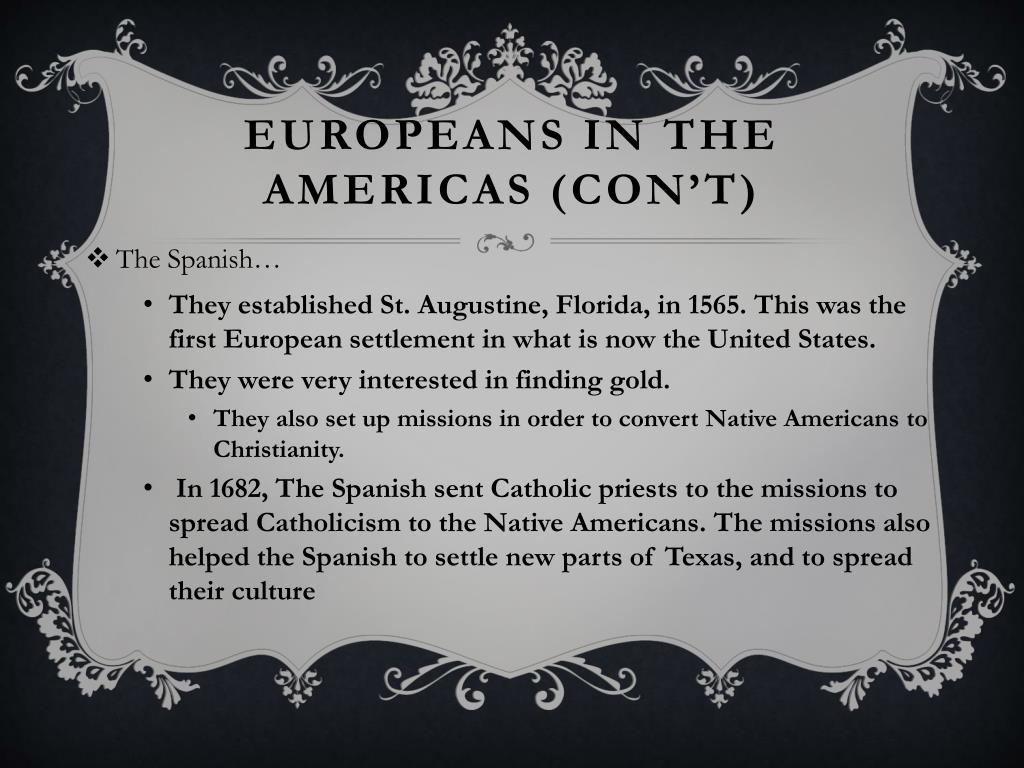 EUROPEANS IN THE AMERICAS (CON'T)

❖ The Spanish…

• They established St. Augustine, Florida, in 1565. This was the first European settlement in what is now the United States.

• They were very interested in finding gold.

• They also set up missions in order to convert Native Americans to Christianity.

• In 1682, The Spanish sent Catholic priests to the missions to spread Catholicism to the Native Americans. The missions also helped the Spanish to settle new parts of Texas, and to spread their culture